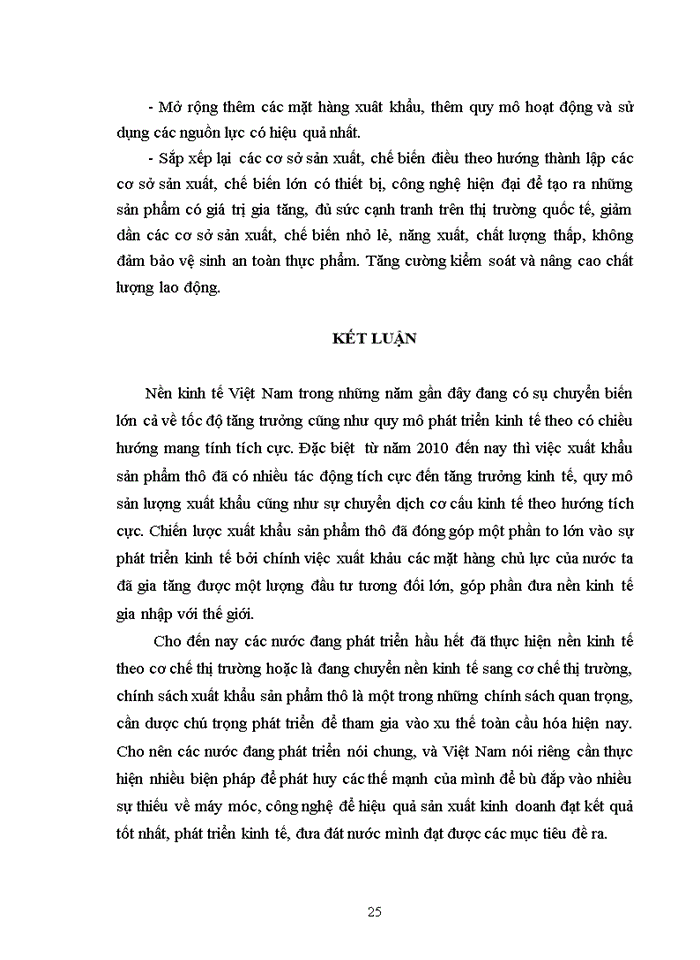 - Mở rộng thêm các mặt hàng xuất khẩu, thêm quy mô hoạt động và sử dụng các nguồn lực có hiệu quả nhất.

- Sắp xếp lại các cơ sở sản xuất, chế biến điều theo hướng thành lập các cơ sở sản xuất, chế biến lớn có thiết bị, công nghệ hiện đại để tạo ra những sản phẩm có giá trị gia tăng, đủ sức cạnh tranh trên thị trường quốc tế, giảm dần các cơ sở sản xuất, chế biến nhỏ lẻ, năng xuất, chất lượng thấp, không đảm bảo vệ sinh an toàn thực phẩm. Tăng cường kiểm soát và nâng cao chất lượng lao động.

KẾT LUẬN

Nền kinh tế Việt Nam trong những năm gần đây đang có sự chuyển biến lớn cả về tốc độ tăng trưởng cũng như quy mô phát triển kinh tế theo có chiều hướng mang tính tích cực. Đặc biệt từ năm 2010 đến nay thì việc xuất khẩu sản phẩm thô đã có nhiều tác động tích cực đến tăng trưởng kinh tế, quy mô sản lượng xuất khẩu cũng như sự chuyển dịch cơ cấu kinh tế theo hướng tích cực. Chiến lược xuất khẩu sản phẩm thô đã đóng góp một phần to lớn vào sự phát triển kinh tế bởi chính việc xuất khẩu các mặt hàng chủ lực của nước ta đã gia tăng được một lượng đầu tư tương đối lớn, góp phần đưa nền kinh tế gia nhập với thế giới.

Cho đến nay các nước đang phát triển hầu hết đã thực hiện nền kinh tế theo cơ chế thị trường hoặc là đang chuyển nền kinh tế sang cơ chế thị trường, chính sách xuất khẩu sản phẩm thô là một trong những chính sách quan trọng, cần được chú trọng phát triển để tham gia vào xu thế toàn cầu hóa hiện nay. Cho nên các nước đang phát triển nói chung, và Việt Nam nói riêng cần thực hiện nhiều biện pháp để phát huy các thế mạnh của mình để bù đắp vào nhiều sự thiếu về máy móc, công nghệ để hiệu quả sản xuất kinh doanh đạt kết quả tốt nhất, phát triển kinh tế, đưa đất nước mình đạt được các mục tiêu đề ra.

25